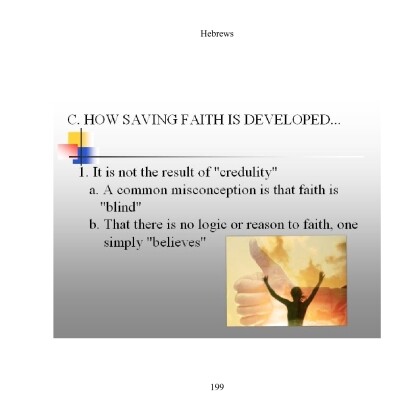 Hebrews

C. HOW SAVING FAITH IS DEVELOPED...

1. It is not the result of "credulity"

a. A common misconception is that faith is "blind"

b. That there is no logic or reason to faith, one simply "believes"

199